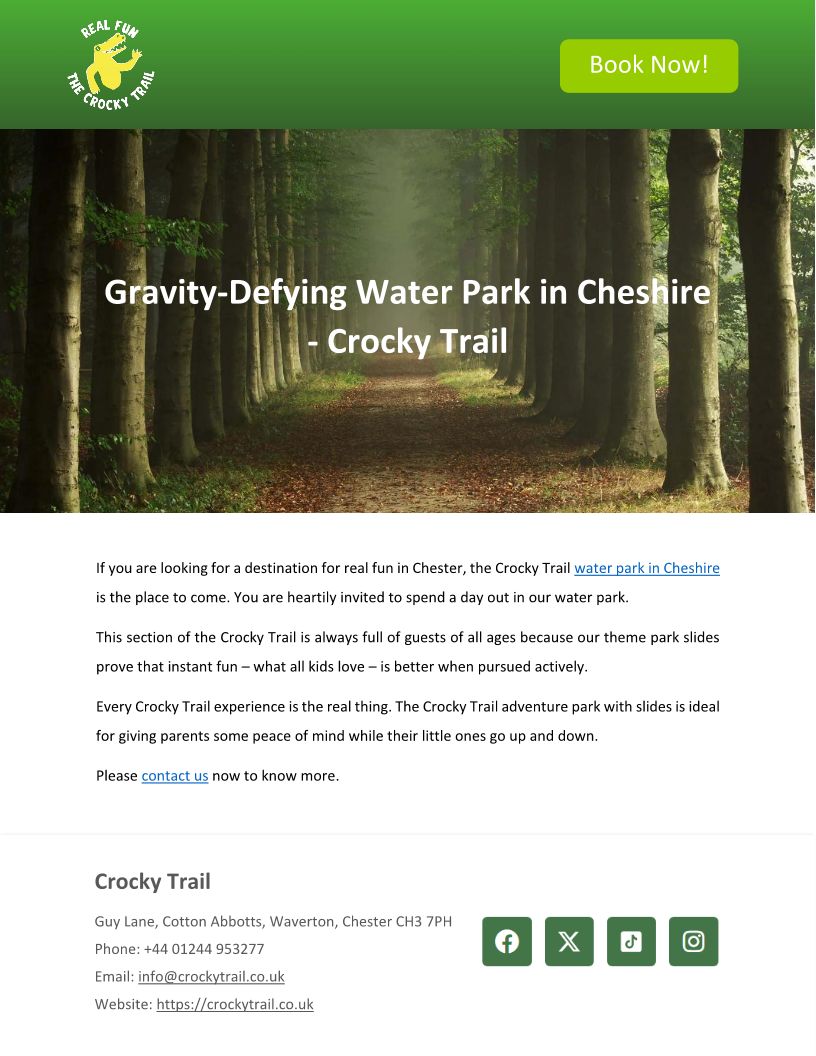 REAL FUN
THE CROCKY TRAIL

Book Now!

Gravity-Defying Water Park in Cheshire - Crocky Trail

If you are looking for a destination for real fun in Chester, the Crocky Trail water park in Cheshire is the place to come. You are heartily invited to spend a day out in our water park.

This section of the Crocky Trail is always full of guests of all ages because our theme park slides prove that instant fun – what all kids love – is better when pursued actively.

Every Crocky Trail experience is the real thing. The Crocky Trail adventure park with slides is ideal for giving parents some peace of mind while their little ones go up and down.

Please contact us now to know more.

Crocky Trail

Guy Lane, Cotton Abbotts, Waverton, Chester CH3 7PH
Phone: +44 01244 953277
Email: info@crockytrail.co.uk
Website: https://crockytrail.co.uk